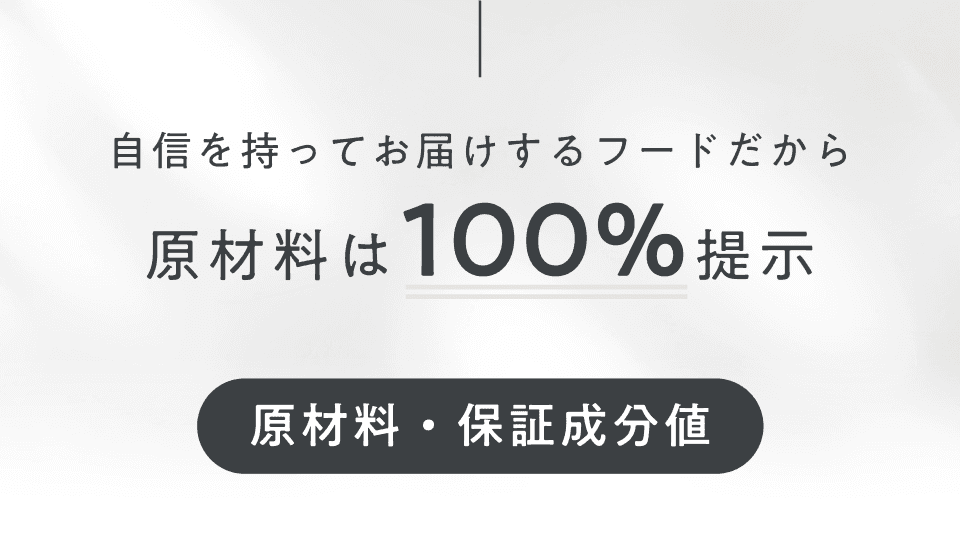 自信を持ってお届けするフードだから

原材料は100%提示

原材料・保証成分値